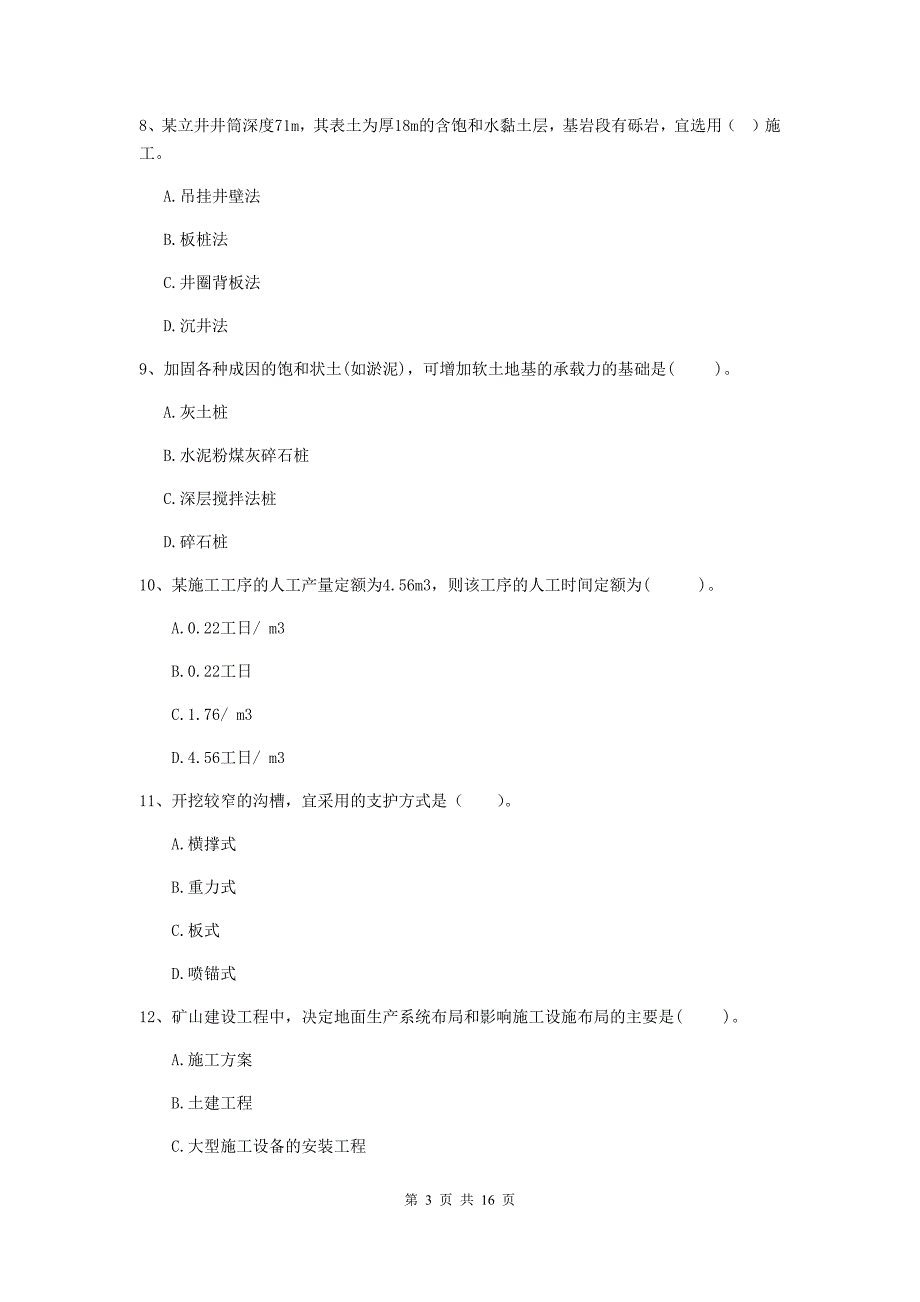 8、某立井井筒深度71m，其表土为厚18m的含饱和水黏土层，基岩段有砾岩，宜选用（ ）施工。

A.吊挂井壁法

B.板桩法

C.井圈背板法

D.沉井法

9、加固各种成因的饱和状土(如淤泥)，可增加软土地基的承载力的基础是(　　)。

A.灰土桩

B.水泥粉煤灰碎石桩

C.深层搅拌法桩

D.碎石桩

10、某施工工序的人工产量定额为4.56m3，则该工序的人工时间定额为(　　)。

A.0.22工日/ m3

B.0.22工日

C.1.76/ m3

D.4.56工日/ m3

11、开挖较窄的沟槽，宜采用的支护方式是（　　）。

A.横撑式

B.重力式

C.板式

D.喷锚式

12、矿山建设工程中，决定地面生产系统布局和影响施工设施布局的主要是(　　)。

A.施工方案

B.土建工程

C.大型施工设备的安装工程

第 3 页 共 16 页